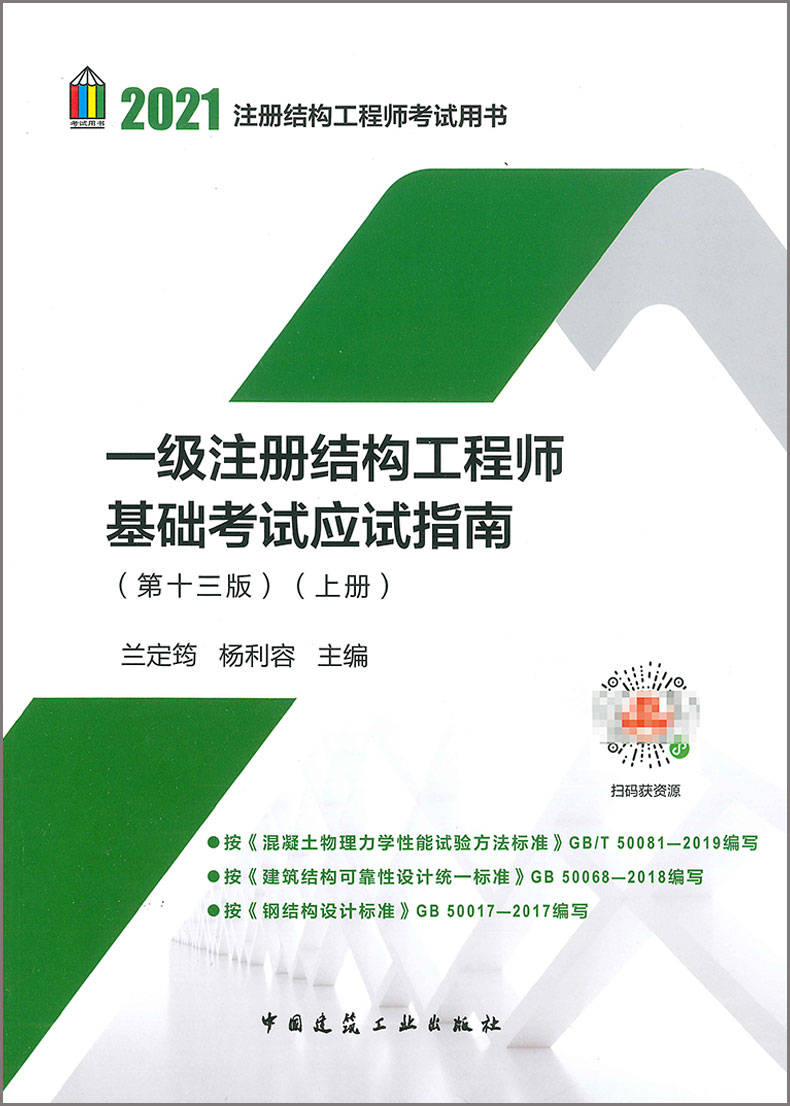 考试用书

2021 注册结构工程师考试用书

一级注册结构工程师
基础考试应试指南

（第十三版）（上册）

兰定筠 杨利容 主编

扫码获资源

• 按《混凝土物理力学性能试验方法标准》GB/T 50081—2019编写
• 按《建筑结构可靠性设计统一标准》GB 50068—2018编写
• 按《钢结构设计标准》GB 50017—2017编写

中国建筑工业出版社